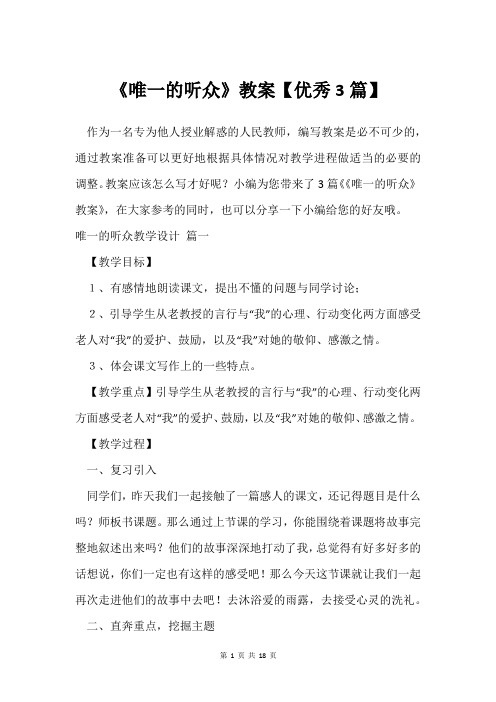 《唯一的听众》教案【优秀3篇】

作为一名专为他人授业解惑的人民教师，编写教案是必不可少的，通过教案准备可以更好地根据具体情况对教学进程做适当的必要的调整。教案应该怎么写才好呢？小编为您带来了3篇《《唯一的听众》教案》，在大家参考的同时，也可以分享一下小编给您的好友哦。

唯一的听众教学设计 篇一

【教学目标】

1、有感情地朗读课文，提出不懂的问题与同学讨论；

2、引导学生从老教授的言行与“我”的心理、行动变化两方面感受老人对“我”的爱护、鼓励，以及“我”对她的敬仰、感激之情。

3、体会课文写作上的一些特点。

【教学重点】引导学生从老教授的言行与“我”的心理、行动变化两方面感受老人对“我”的爱护、鼓励，以及“我”对她的敬仰、感激之情。

【教学过程】

一、复习引入

同学们，昨天我们一起接触了一篇感人的课文，还记得题目是什么吗？师板书课题。那么通过上节课的学习，你能围绕着课题将故事完整地叙述出来吗？他们的故事深深地打动了我，总觉得有好多好多的话想说，你们一定也有这样的感受吧！那么今天这节课就让我们一起再次走进他们的故事中去吧！去沐浴爱的雨露，去接受心灵的洗礼。

二、直奔重点，挖掘主题

第 1 页 共 18 页